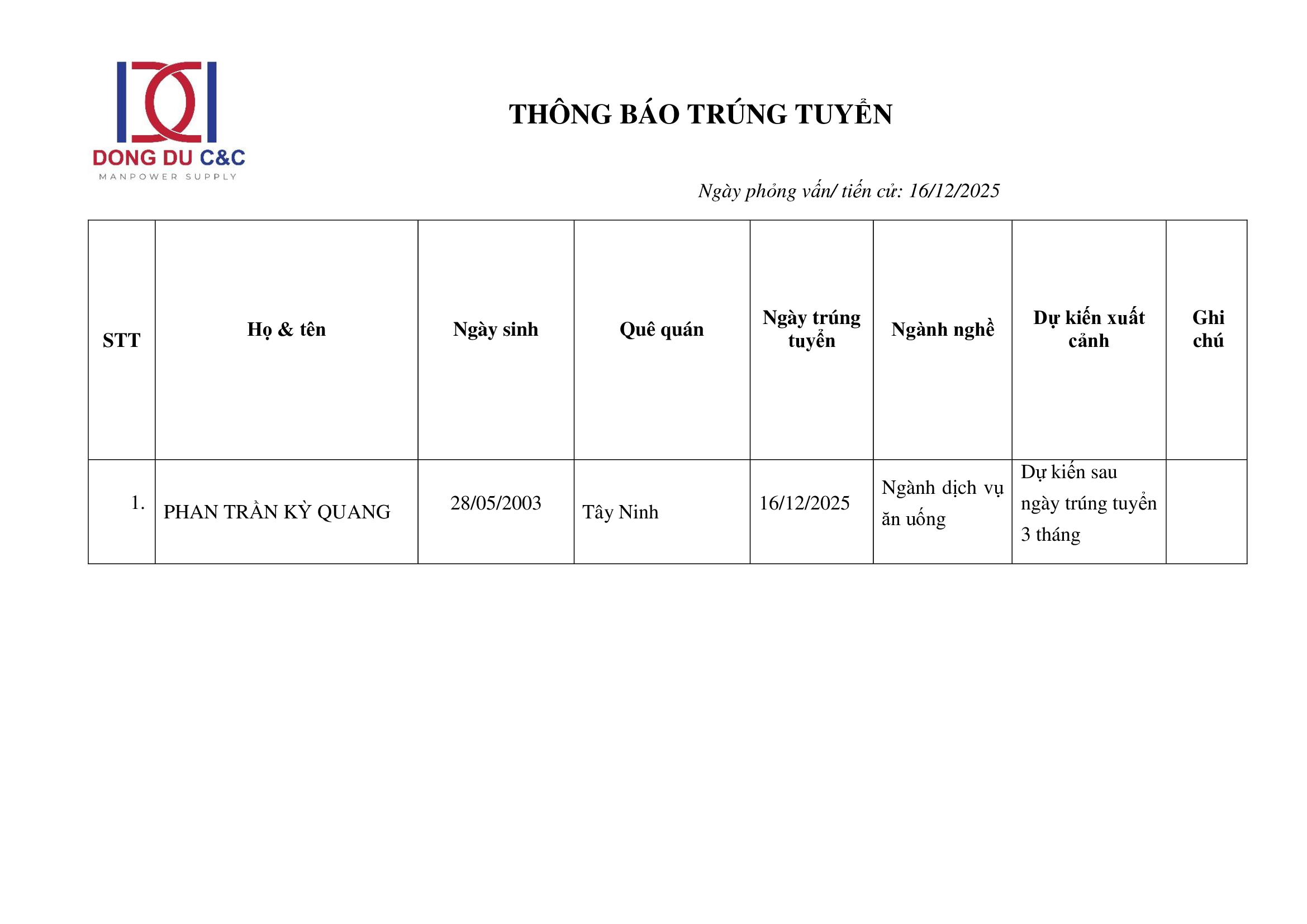 DONG DU C&C
MANPOWER SUPPLY

THÔNG BÁO TRÚNG TUYỂN

Ngày phỏng vấn/ tiến cử: 16/12/2025

| STT | Họ & tên | Ngày sinh | Quê quán | Ngày trúng tuyển | Ngành nghề | Dự kiến xuất cảnh | Ghi chú |
|---|---|---|---|---|---|---|---|
| 1. | PHAN TRẦN KỲ QUANG | 28/05/2003 | Tây Ninh | 16/12/2025 | Ngành dịch vụ ăn uống | Dự kiến sau ngày trúng tuyển 3 tháng | |